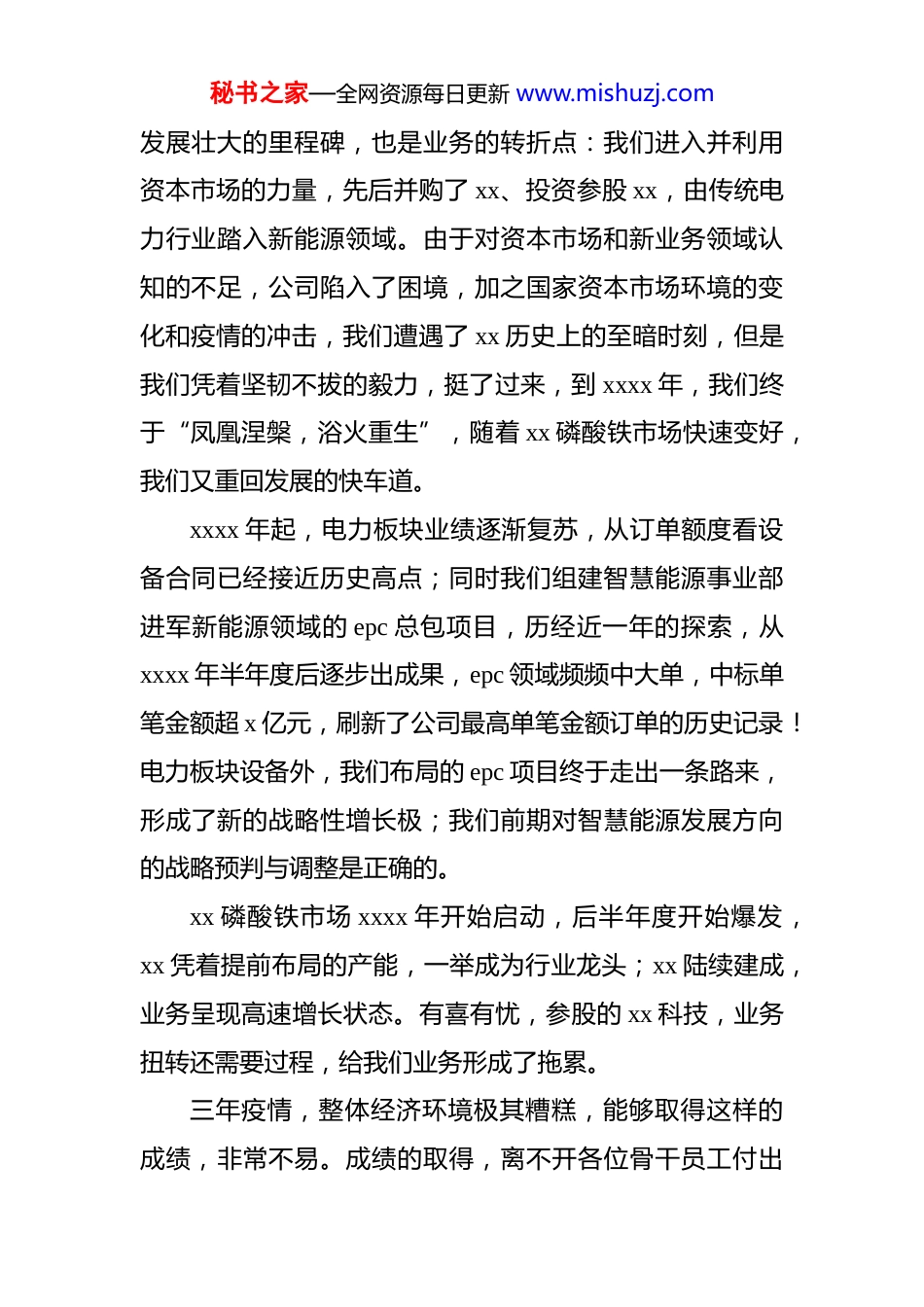 秘书之家—全网资源每日更新 www.mishuzj.com

发展壮大的里程碑，也是业务的转折点：我们进入并利用资本市场的力量，先后并购了 xx、投资参股 xx，由传统电力行业踏入新能源领域。由于对资本市场和新业务领域认知的不足，公司陷入了困境，加之国家资本市场环境的变化和疫情的冲击，我们遭遇了 xx 历史上的至暗时刻，但是我们凭着坚韧不拔的毅力，挺了过来，到 xxxx 年，我们终于“凤凰涅槃，浴火重生”，随着 xx 磷酸铁市场快速变好，我们又重回发展的快车道。

xxxx 年起，电力板块业绩逐渐复苏，从订单额度看设备合同已经接近历史高点；同时我们组建智慧能源事业部进军新能源领域的 epc 总包项目，历经近一年的探索，从 xxxx 年半年度后逐步出成果，epc 领域频频中大单，中标单笔金额超 x 亿元，刷新了公司最高单笔金额订单的历史记录！电力板块设备外，我们布局的 epc 项目终于走出一条路来，形成了新的战略性增长极；我们前期对智慧能源发展方向的战略预判与调整是正确的。

xx 磷酸铁市场 xxxx 年开始启动，后半年度开始爆发，xx 凭着提前布局的产能，一举成为行业龙头；xx 陆续建成，业务呈现高速增长状态。有喜有忧，参股的 xx 科技，业务扭转还需要过程，给我们业务形成了拖累。

三年疫情，整体经济环境极其糟糕，能够取得这样的成绩，非常不易。成绩的取得，离不开各位骨干员工付出